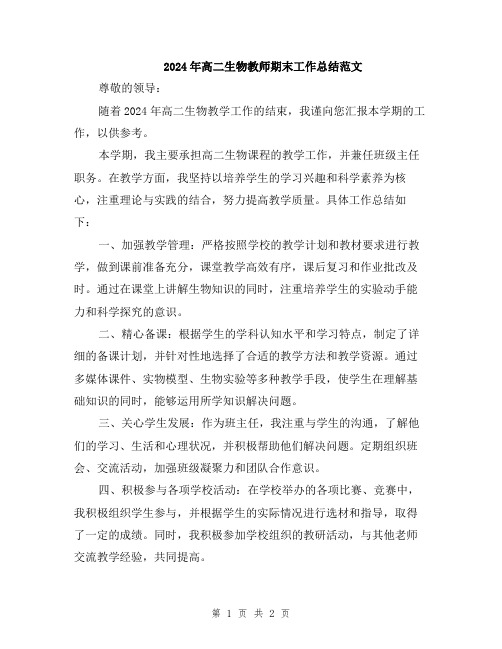 2024年高二生物教师期末工作总结范文

尊敬的领导：

随着2024年高二生物教学工作的结束，我谨向您汇报本学期的工作，以供参考。

本学期，我主要承担高二生物课程的教学工作，并兼任班级主任职务。在教学方面，我坚持以培养学生的学习兴趣和科学素养为核心，注重理论与实践的结合，努力提高教学质量。具体工作总结如下：

一、加强教学管理：严格按照学校的教学计划和教材要求进行教学，做到课前准备充分，课堂教学高效有序，课后复习和作业批改及时。通过在课堂上讲解生物知识的同时，注重培养学生的实验动手能力和科学探究的意识。

二、精心备课：根据学生的学科认知水平和学习特点，制定了详细的备课计划，并针对性地选择了合适的教学方法和教学资源。通过多媒体课件、实物模型、生物实验等多种教学手段，使学生在理解基础知识的同时，能够运用所学知识解决问题。

三、关心学生发展：作为班主任，我注重与学生的沟通，了解他们的学习、生活和心理状况，并积极帮助他们解决问题。定期组织班会、交流活动，加强班级凝聚力和团队合作意识。

四、积极参与各项学校活动：在学校举办的各项比赛、竞赛中，我积极组织学生参与，并根据学生的实际情况进行选材和指导，取得了一定的成绩。同时，我积极参加学校组织的教研活动，与其他老师交流教学经验，共同提高。

第 1 页 共 2 页